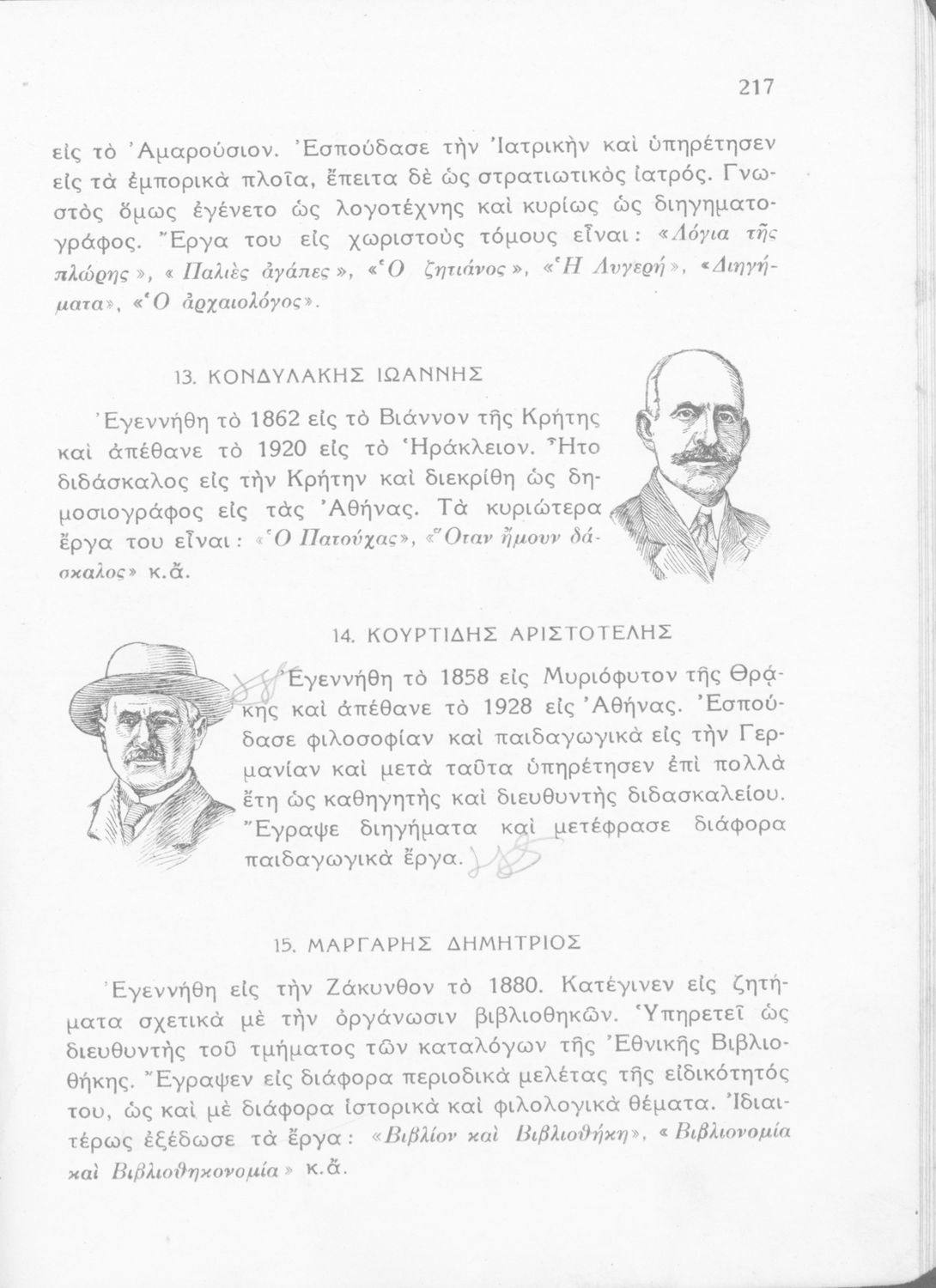 217

εἰς τὸ Ἀμαρούσιον. Ἐσπούδασε τὴν Ἰατρικὴν καὶ ὑπηρέτησεν εἰς τὰ ἐμπορικὰ πλοῖα, ἔπειτα δὲ ὡς στρατιωτικὸς ἰατρός. Γνωστὸς ὅμως ἐγένετο ὡς λογοτέχνης καὶ κυρίως ὡς διηγηματογράφος. Ἔργα του εἰς χωριστοὺς τόμους εἶναι: «Λόγια τῆς πλώρης», «Παλιὲς ἀγάπες», «Ὁ ζητιάνος», «Ἡ Λυγερή», «Διηγήματα», «Ὁ ἀρχαιολόγος».

13. ΚΟΝΔΥΛΑΚΗΣ ΙΩΑΝΝΗΣ

Ἐγεννήθη τὸ 1862 εἰς τὸ Βιάννον τῆς Κρήτης καὶ ἀπέθανε τὸ 1920 εἰς τὸ Ἡράκλειον. Ἦτο διδάσκαλος εἰς τὴν Κρήτην καὶ διεκρίθη ὡς δημοσιογράφος εἰς τὰς Ἀθήνας. Τὰ κυριώτερα ἔργα του εἶναι: «Ὁ Πατούχας», «Ὅταν ἤμουν δάσκαλος» κ.ἄ.

14. ΚΟΥΡΤΙΔΗΣ ΑΡΙΣΤΟΤΕΛΗΣ

Ἐγεννήθη τὸ 1858 εἰς Μυριόφυτον τῆς Θράκης καὶ ἀπέθανε τὸ 1928 εἰς Ἀθήνας. Ἐσπούδασε φιλοσοφίαν καὶ παιδαγωγικὰ εἰς τὴν Γερμανίαν καὶ μετὰ ταῦτα ὑπηρέτησεν ἐπὶ πολλὰ ἔτη ὡς καθηγητὴς καὶ διευθυντὴς διδασκαλείου. Ἔγραψε διηγήματα καὶ μετέφρασε διάφορα παιδαγωγικὰ ἔργα.

15. ΜΑΡΓΑΡΗΣ ΔΗΜΗΤΡΙΟΣ

Ἐγεννήθη εἰς τὴν Ζάκυνθον τὸ 1880. Κατέγινεν εἰς ζητήματα σχετικὰ μὲ τὴν ὀργάνωσιν βιβλιοθηκῶν. Ὑπηρετεῖ ὡς διευθυντὴς τοῦ τμήματος τῶν καταλόγων τῆς Ἐθνικῆς Βιβλιοθήκης. Ἔγραψεν εἰς διάφορα περιοδικὰ μελέτας τῆς εἰδικότητός του, ὡς καὶ μὲ διάφορα ἱστορικὰ καὶ φιλολογικὰ θέματα. Ἰδιαιτέρως ἐξέδωσε τὰ ἔργα: «Βιβλίον καὶ Βιβλιοθήκη», «Βιβλιονομία καὶ Βιβλιοθηκονομία» κ.ἄ.